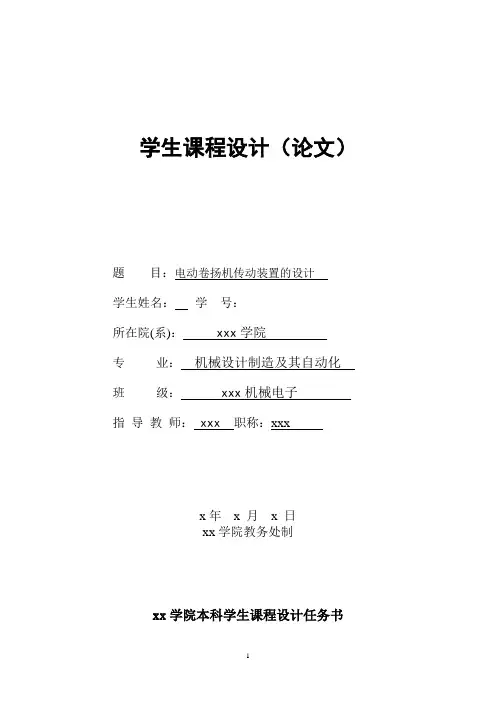 学生课程设计（论文）

题　　目：电动卷扬机传动装置的设计

学生姓名：　学　号：

所在院(系)：　xxx 学院

专　　业：　机械设计制造及其自动化

班　　级：　xxx 机械电子

指 导 教 师：　xxx　职称：xxx

x 年　x 月　x 日
xx 学院教务处制

xx 学院本科学生课程设计任务书

1